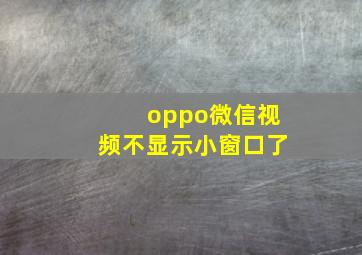 oppo微信视频不显示小窗口了